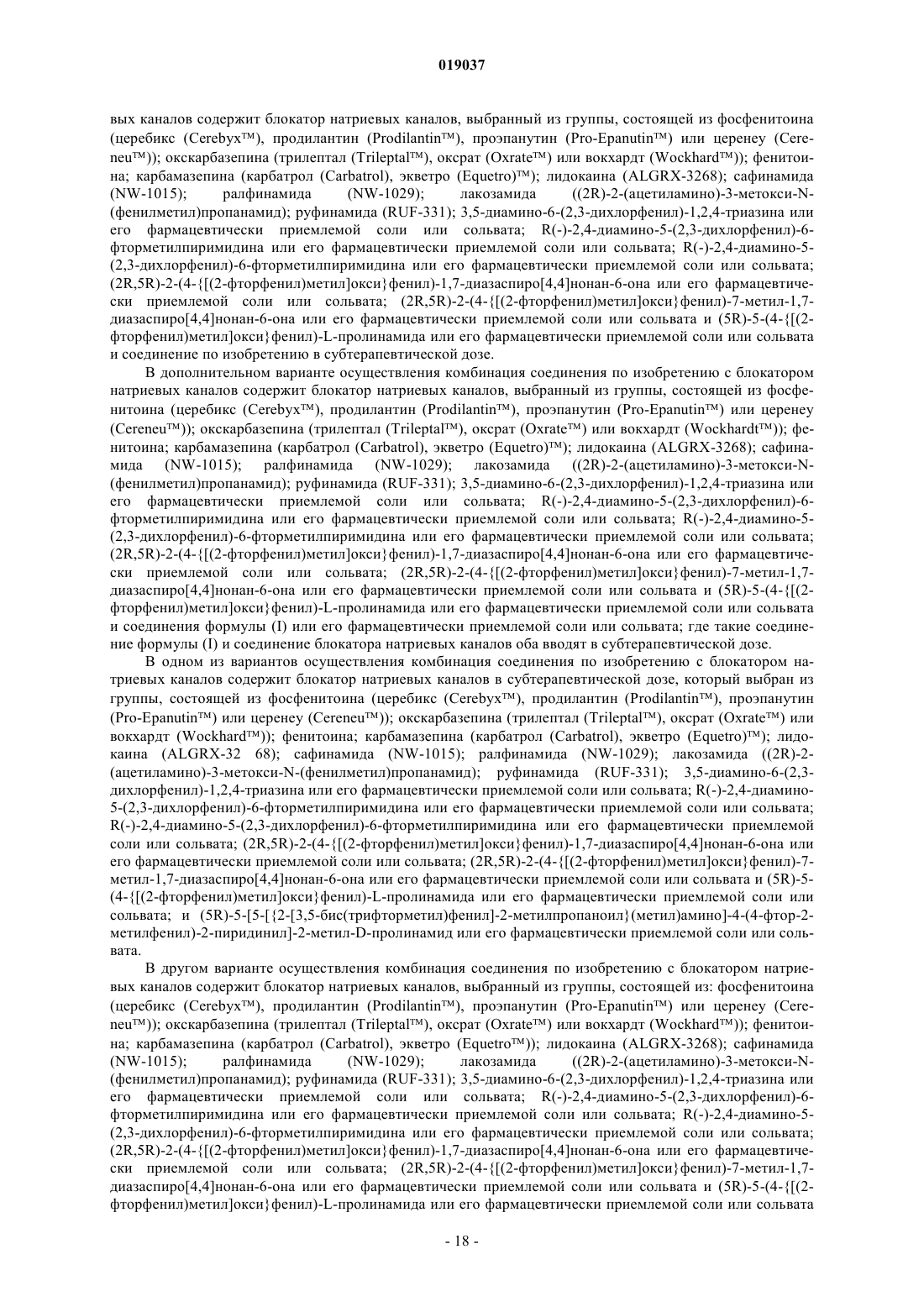 019037

вых каналов содержит блокатор натриевых каналов, выбранный из группы, состоящей из фосфенитоина (церебикс (Cerebyx™), продилантин (Prodilantin™), проэпанутин (Pro-Epanutin™) или церенеу (Cereneu™)); окскарбазепина (трилептал (Trileptal™), оксрат (Oxrate™) или вокхардт (Wockhard™)); фенитоина; карбамазепина (карбатрол (Carbatrol), экветро (Equetro)™); лидокаина (ALGRX-3268); сафинамида (NW-1015); ралфинамида (NW-1029); лакозамида ((2R)-2-(ацетиламино)-3-метокси-N-(фенилметил)пропанамид); руфинамида (RUF-331); 3,5-диамино-6-(2,3-дихлорфенил)-1,2,4-триазина или его фармацевтически приемлемой соли или сольвата; R(-)-2,4-диамино-5-(2,3-дихлорфенил)-6-фторметилпиримидина или его фармацевтически приемлемой соли или сольвата; R(-)-2,4-диамино-5-(2,3-дихлорфенил)-6-фторметилпиримидина или его фармацевтически приемлемой соли или сольвата; (2R,5R)-2-(4-{[(2-фторфенил)метил]окси}фенил)-1,7-диазаспиро[4,4]нонан-6-она или его фармацевтически приемлемой соли или сольвата; (2R,5R)-2-(4-{[(2-фторфенил)метил]окси}фенил)-7-метил-1,7-диазаспиро[4,4]нонан-6-она или его фармацевтически приемлемой соли или сольвата и (5R)-5-(4-{[(2-фторфенил)метил]окси}фенил)-L-пролинамида или его фармацевтически приемлемой соли или сольвата и соединение по изобретению в субтерапевтической дозе.

В дополнительном варианте осуществления комбинация соединения по изобретению с блокатором натриевых каналов содержит блокатор натриевых каналов, выбранный из группы, состоящей из фосфенитоина (церебикс (Cerebyx™), продилантин (Prodilantin™), проэпанутин (Pro-Epanutin™) или церенеу (Cereneu™)); окскарбазепина (трилептал (Trileptal™), оксрат (Oxrate™) или вокхардт (Wockhardt™)); фенитоина; карбамазепина (карбатрол (Carbatrol), экветро (Equetro)™); лидокаина (ALGRX-3268); сафинамида (NW-1015); ралфинамида (NW-1029); лакозамида ((2R)-2-(ацетиламино)-3-метокси-N-(фенилметил)пропанамид); руфинамида (RUF-331); 3,5-диамино-6-(2,3-дихлорфенил)-1,2,4-триазина или его фармацевтически приемлемой соли или сольвата; R(-)-2,4-диамино-5-(2,3-дихлорфенил)-6-фторметилпиримидина или его фармацевтически приемлемой соли или сольвата; R(-)-2,4-диамино-5-(2,3-дихлорфенил)-6-фторметилпиримидина или его фармацевтически приемлемой соли или сольвата; (2R,5R)-2-(4-{[(2-фторфенил)метил]окси}фенил)-1,7-диазаспиро[4,4]нонан-6-она или его фармацевтически приемлемой соли или сольвата; (2R,5R)-2-(4-{[(2-фторфенил)метил]окси}фенил)-7-метил-1,7-диазаспиро[4,4]нонан-6-она или его фармацевтически приемлемой соли или сольвата и (5R)-5-(4-{[(2-фторфенил)метил]окси}фенил)-L-пролинамида или его фармацевтически приемлемой соли или сольвата и соединения формулы (I) или его фармацевтически приемлемой соли или сольвата; где такие соединение формулы (I) и соединение блокатора натриевых каналов оба вводят в субтерапевтической дозе.

В одном из вариантов осуществления комбинация соединения по изобретению с блокатором натриевых каналов содержит блокатор натриевых каналов в субтерапевтической дозе, который выбран из группы, состоящей из фосфенитоина (церебикс (Cerebyx™), продилантин (Prodilantin™), проэпанутин (Pro-Epanutin™) или церенеу (Cereneu™)); окскарбазепина (трилептал (Trileptal™), оксрат (Oxrate™) или вокхардт (Wockhard™)); фенитоина; карбамазепина (карбатрол (Carbatrol), экветро (Equetro)™); лидокаина (ALGRX-32 68); сафинамида (NW-1015); ралфинамида (NW-1029); лакозамида ((2R)-2-(ацетиламино)-3-метокси-N-(фенилметил)пропанамид); руфинамида (RUF-331); 3,5-диамино-6-(2,3-дихлорфенил)-1,2,4-триазина или его фармацевтически приемлемой соли или сольвата; R(-)-2,4-диамино-5-(2,3-дихлорфенил)-6-фторметилпиримидина или его фармацевтически приемлемой соли или сольвата; R(-)-2,4-диамино-5-(2,3-дихлорфенил)-6-фторметилпиримидина или его фармацевтически приемлемой соли или сольвата; (2R,5R)-2-(4-{[(2-фторфенил)метил]окси}фенил)-1,7-диазаспиро[4,4]нонан-6-она или его фармацевтически приемлемой соли или сольвата; (2R,5R)-2-(4-{[(2-фторфенил)метил]окси}фенил)-7-метил-1,7-диазаспиро[4,4]нонан-6-она или его фармацевтически приемлемой соли или сольвата и (5R)-5-(4-{[(2-фторфенил)метил]окси}фенил)-L-пролинамида или его фармацевтически приемлемой соли или сольвата; и (5R)-5-[5-[{2-[3,5-бис(трифторметил)фенил]-2-метилпропаноил}(метил)амино]-4-(4-фтор-2-метилфенил)-2-пиридинил]-2-метил-D-пролинамид или его фармацевтически приемлемой соли или сольвата.

В другом варианте осуществления комбинация соединения по изобретению с блокатором натриевых каналов содержит блокатор натриевых каналов, выбранный из группы, состоящей из: фосфенитоина (церебикс (Cerebyx™), продилантин (Prodilantin™), проэпанутин (Pro-Epanutin™) или церенеу (Cereneu™)); окскарбазепина (трилептал (Trileptal™), оксрат (Oxrate™) или вокхардт (Wockhard™)); фенитоина; карбамазепина (карбатрол (Carbatrol), экветро (Equetro™)); лидокаина (ALGRX-3268); сафинамида (NW-1015); ралфинамида (NW-1029); лакозамида ((2R)-2-(ацетиламино)-3-метокси-N-(фенилметил)пропанамид); руфинамида (RUF-331); 3,5-диамино-6-(2,3-дихлорфенил)-1,2,4-триазина или его фармацевтически приемлемой соли или сольвата; R(-)-2,4-диамино-5-(2,3-дихлорфенил)-6-фторметилпиримидина или его фармацевтически приемлемой соли или сольвата; R(-)-2,4-диамино-5-(2,3-дихлорфенил)-6-фторметилпиримидина или его фармацевтически приемлемой соли или сольвата; (2R,5R)-2-(4-{[(2-фторфенил)метил]окси}фенил)-1,7-диазаспиро[4,4]нонан-6-она или его фармацевтически приемлемой соли или сольвата; (2R,5R)-2-(4-{[(2-фторфенил)метил]окси}фенил)-7-метил-1,7-диазаспиро[4,4]нонан-6-она или его фармацевтически приемлемой соли или сольвата и (5R)-5-(4-{[(2-фторфенил)метил]окси}фенил)-L-пролинамида или его фармацевтически приемлемой соли или сольвата

- 18 -